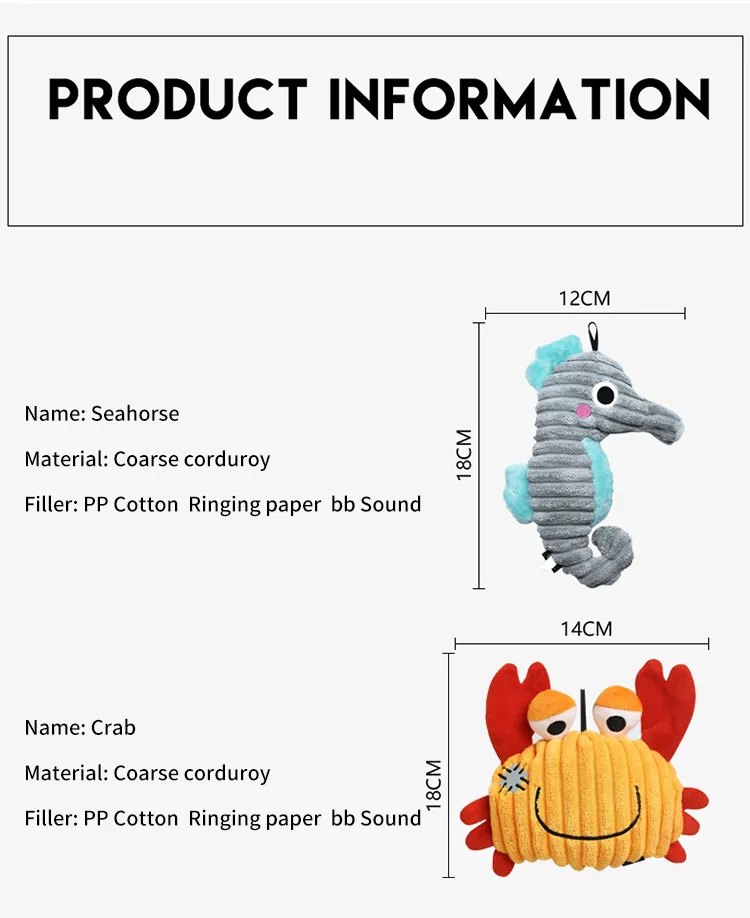 PRODUCT INFORMATION

Name: Seahorse

Material: Coarse corduroy

Filler: PP Cotton Ringing paper bb Sound

12CM

18CM

Name: Crab

Material: Coarse corduroy

Filler: PP Cotton Ringing paper bb Sound

14CM

18CM